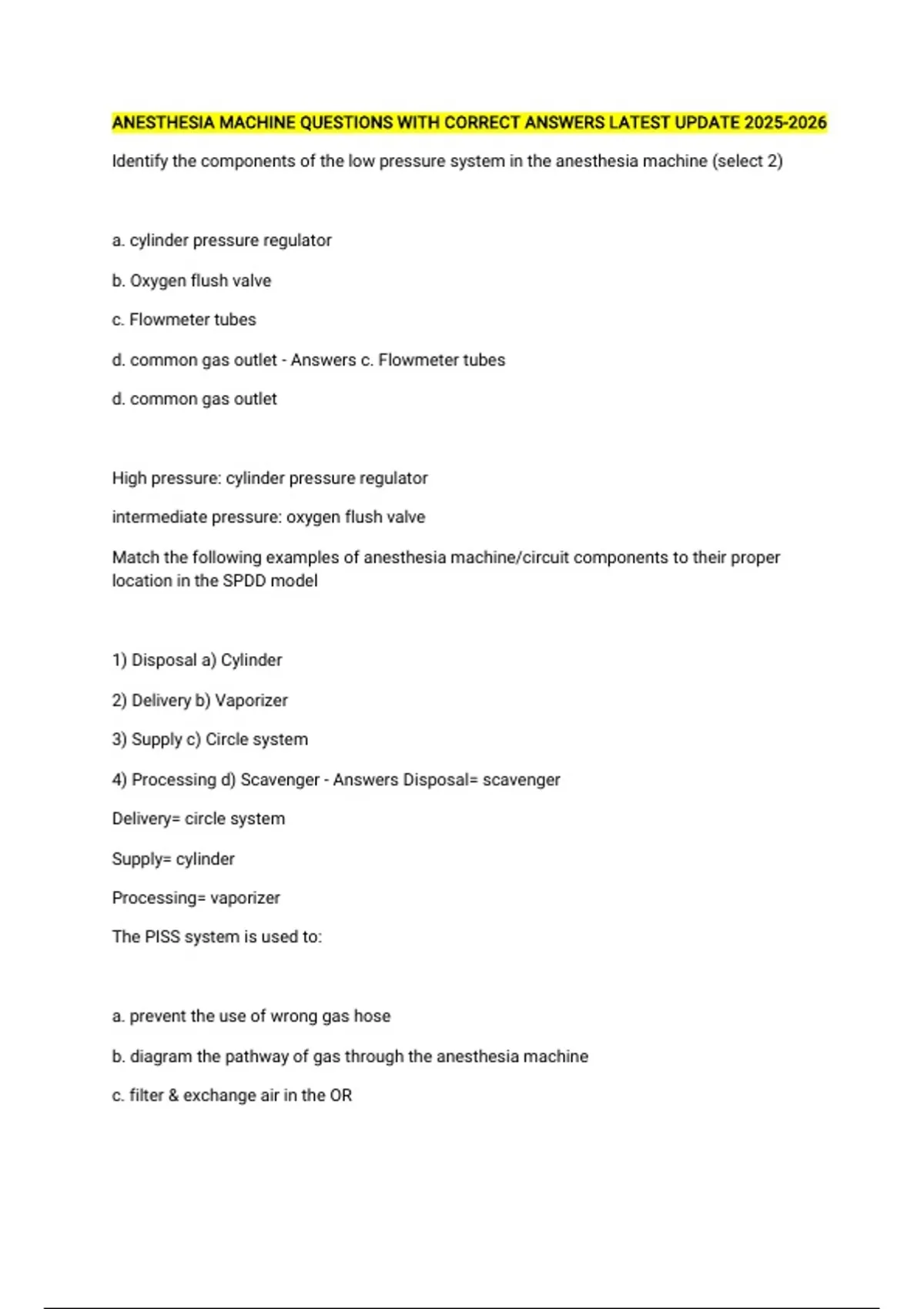 ANESTHESIA MACHINE QUESTIONS WITH CORRECT ANSWERS LATEST UPDATE 2025-2026

Identify the components of the low pressure system in the anesthesia machine (select 2)

a. cylinder pressure regulator

b. Oxygen flush valve

c. Flowmeter tubes

d. common gas outlet - Answers c. Flowmeter tubes

d. common gas outlet

High pressure: cylinder pressure regulator

intermediate pressure: oxygen flush valve

Match the following examples of anesthesia machine/circuit components to their proper location in the SPDD model

1) Disposal a) Cylinder

2) Delivery b) Vaporizer

3) Supply c) Circle system

4) Processing d) Scavenger - Answers Disposal= scavenger

Delivery= circle system

Supply= cylinder

Processing= vaporizer

The PISS system is used to:

a. prevent the use of wrong gas hose

b. diagram the pathway of gas through the anesthesia machine

c. filter & exchange air in the OR